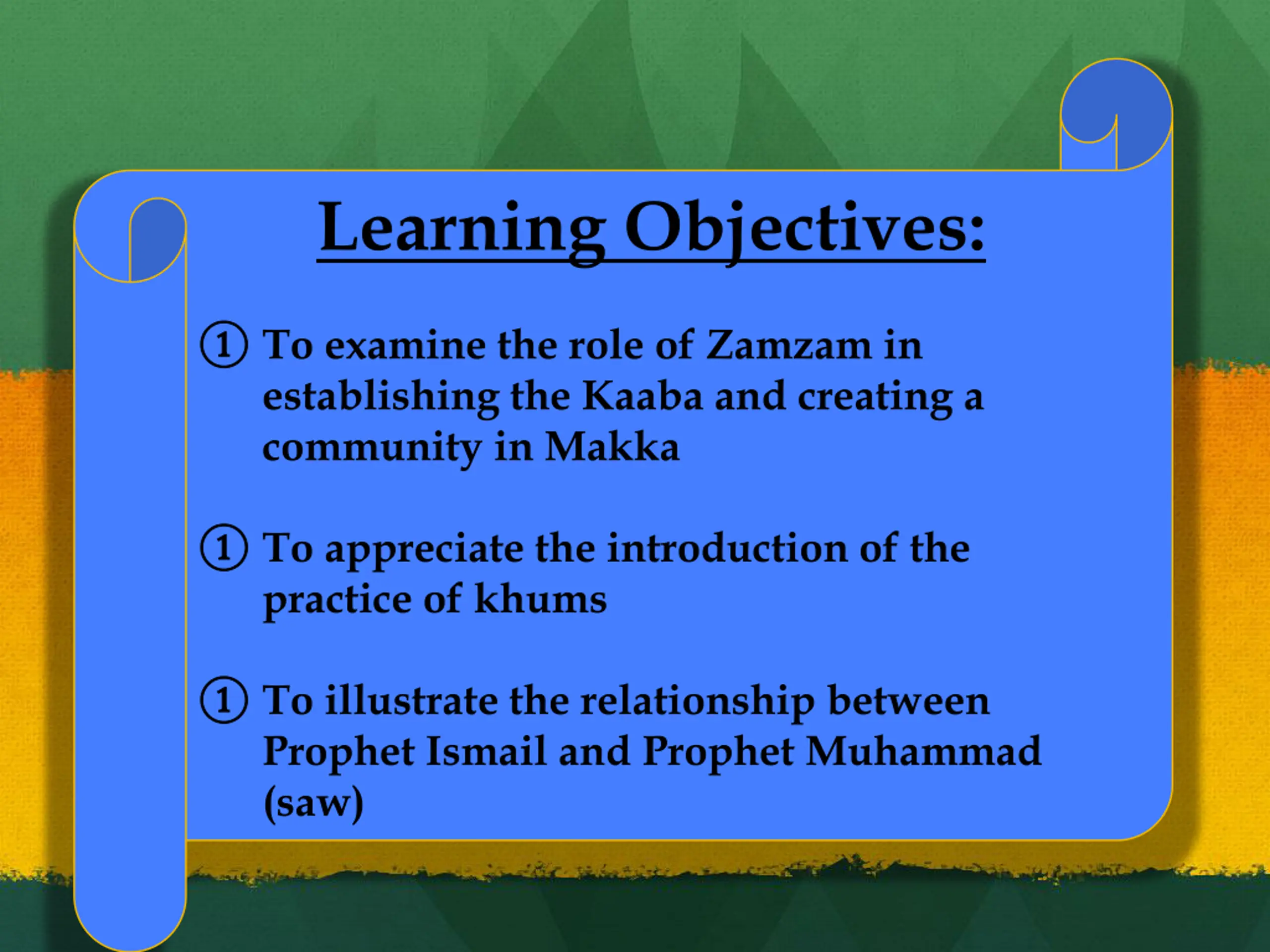 Learning Objectives:

① To examine the role of Zamzam in establishing the Kaaba and creating a community in Makka

① To appreciate the introduction of the practice of khums

① To illustrate the relationship between Prophet Ismail and Prophet Muhammad (saw)